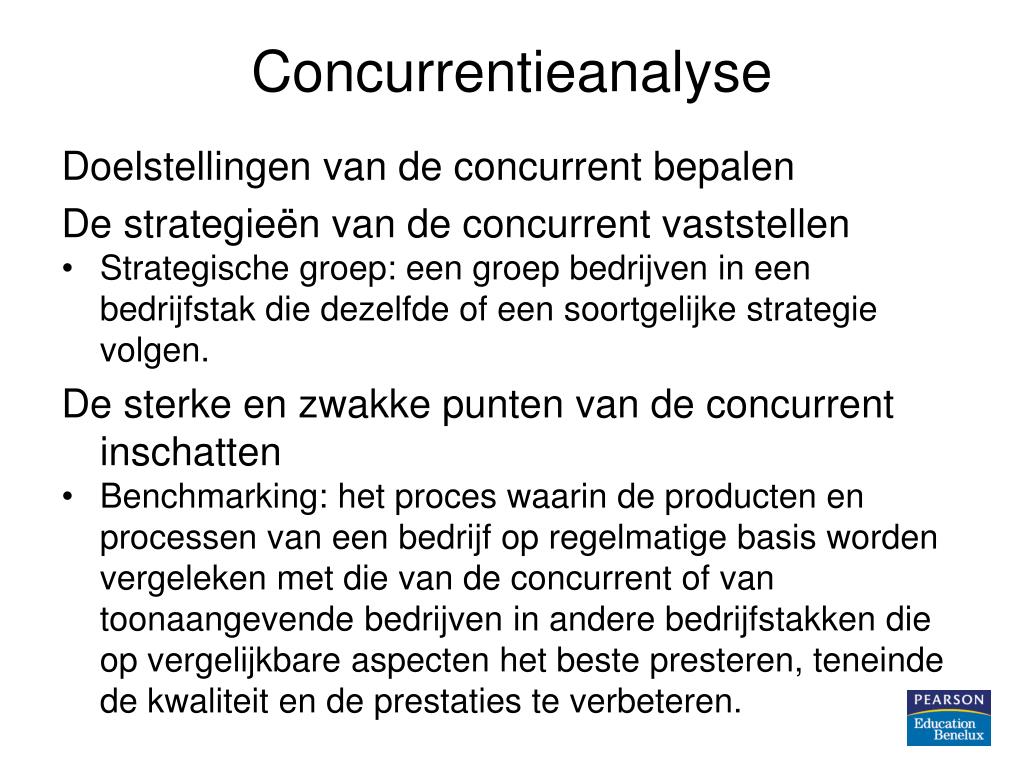 Concurrentieanalyse

Doelstellingen van de concurrent bepalen

De strategieën van de concurrent vaststellen

• Strategische groep: een groep bedrijven in een bedrijfstak die dezelfde of een soortgelijke strategie volgen.

De sterke en zwakke punten van de concurrent inschatten

• Benchmarking: het proces waarin de producten en processen van een bedrijf op regelmatige basis worden vergeleken met die van de concurrent of van toonaangevende bedrijven in andere bedrijfstakken die op vergelijkbare aspecten het beste presteren, teneinde de kwaliteit en de prestaties te verbeteren.

PEARSON
Education
Benelux